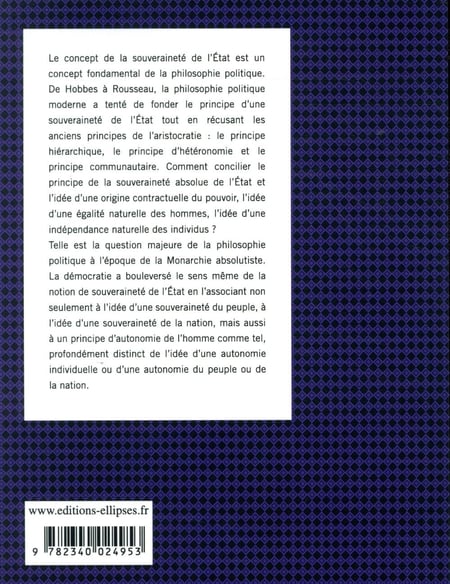 Le concept de la souveraineté de l'État est un concept fondamental de la philosophie politique. De Hobbes à Rousseau, la philosophie politique moderne a tenté de fonder le principe d'une souveraineté de l'État tout en récusant les anciens principes de l'aristocratie : le principe hiérarchique, le principe d'hétéronomie et le principe communautaire. Comment concilier le principe de la souveraineté absolue de l'État et l'idée d'une origine contractuelle du pouvoir, l'idée d'une égalité naturelle des hommes, l'idée d'une indépendance naturelle des individus ?
Telle est la question majeure de la philosophie politique à l'époque de la Monarchie absolutiste. La démocratie a bouleversé le sens même de la notion de souveraineté de l'État en l'associant non seulement à l'idée d'une souveraineté du peuple, à l'idée d'une souveraineté de la nation, mais aussi à un principe d'autonomie de l'homme comme tel, profondément distinct de l'idée d'une autonomie individuelle ou d'une autonomie du peuple ou de la nation.

www.editions-ellipses.fr

9 782340 024953